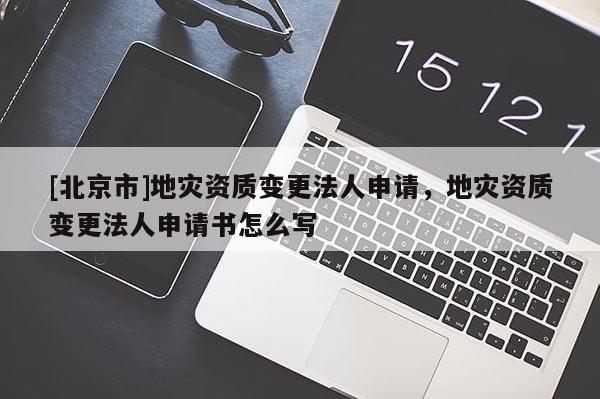 15 12 1

[北京市]地灾资质变更法人申请，地灾资质变更法人申请书怎么写